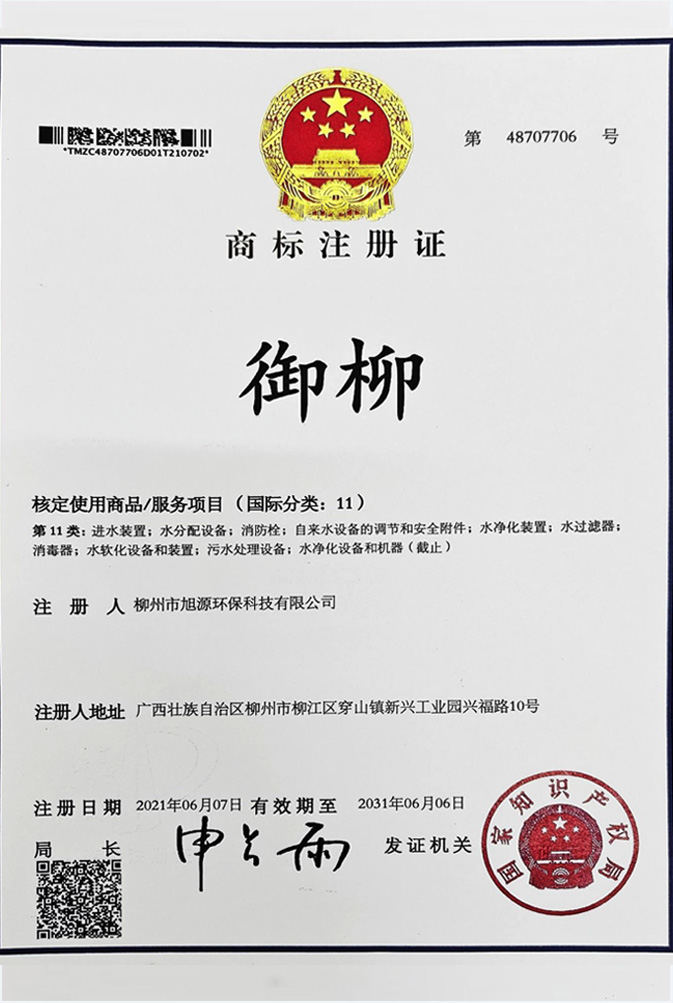 *TMZC48707706D01T210702*

第 48707706 号

商标注册证

御柳

核定使用商品/服务项目（国际分类：11）

第 11 类：进水装置；水分配设备；消防栓；自来水设备的调节和安全附件；水净化装置；水过滤器；消毒器；水软化设备和装置；污水处理设备；水净化设备和机器（截止）

注 册 人 柳州市旭源环保科技有限公司

注册人地址 广西壮族自治区柳州市柳江区穿山镇新兴工业园兴福路10号

注册日期 2021年06月07日 有效期至 2031年06月06日

局 长 申长雨

发证机关

国家知识产权局